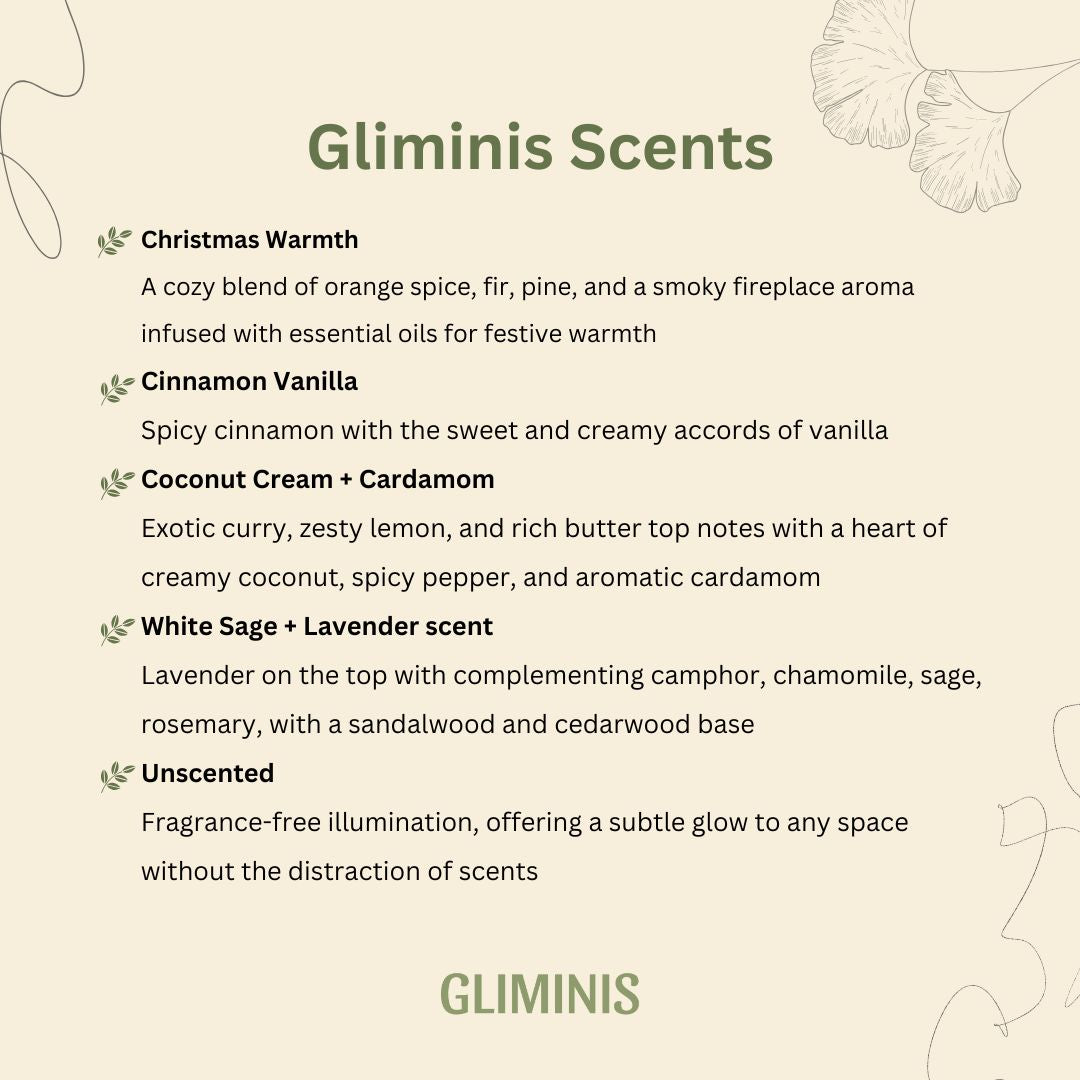 Gliminis Scents

Christmas Warmth
A cozy blend of orange spice, fir, pine, and a smoky fireplace aroma infused with essential oils for festive warmth

Cinnamon Vanilla
Spicy cinnamon with the sweet and creamy accords of vanilla

Coconut Cream + Cardamom
Exotic curry, zesty lemon, and rich butter top notes with a heart of creamy coconut, spicy pepper, and aromatic cardamom

White Sage + Lavender scent
Lavender on the top with complementing camphor, chamomile, sage, rosemary, with a sandalwood and cedarwood base

Unscented
Fragrance-free illumination, offering a subtle glow to any space without the distraction of scents

GLIMINIS